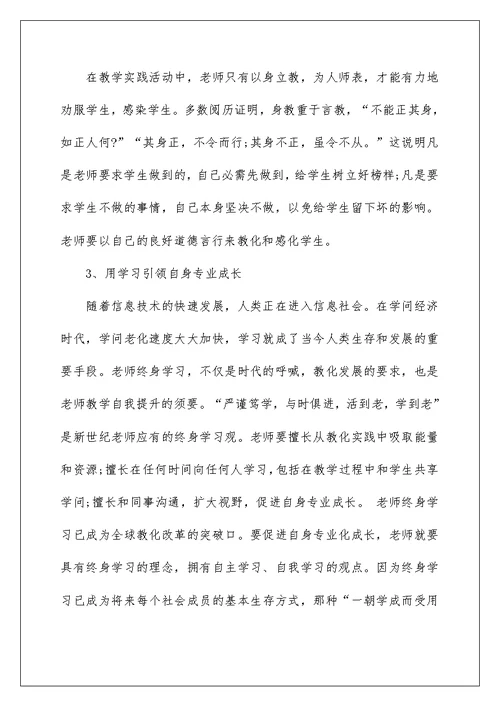 在教学实践活动中，老师只有以身立教，为人师表，才能有力地劝服学生，感染学生。多数阅历证明，身教重于言教，“不能正其身，如正人何?”“其身正，不令而行;其身不正，虽令不从。”这说明凡是老师要求学生做到的，自己必需先做到，给学生树立好榜样;凡是要求学生不做的事情，自己本身坚决不做，以免给学生留下坏的影响。老师要以自己的良好道德言行来教化和感化学生。

3、用学习引领自身专业成长

随着信息技术的快速发展，人类正在进入信息社会。在学问经济时代，学问老化速度大大加快，学习就成了当今人类生存和发展的重要手段。老师终身学习，不仅是时代的呼喊，教化发展的要求，也是老师教学自我提升的须要。“严谨笃学，与时俱进，活到老，学到老”是新世纪老师应有的终身学习观。老师要擅长从教化实践中吸取能量和资源;擅长在任何时间向任何人学习，包括在教学过程中和学生共享学问;擅长和同事沟通，扩大视野，促进自身专业成长。 老师终身学习已成为全球教化改革的突破口。要促进自身专业化成长，老师就要具有终身学习的理念，拥有自主学习、自我学习的观点。因为终身学习已成为将来每个社会成员的基本生存方式，那种“一朝学成而受用